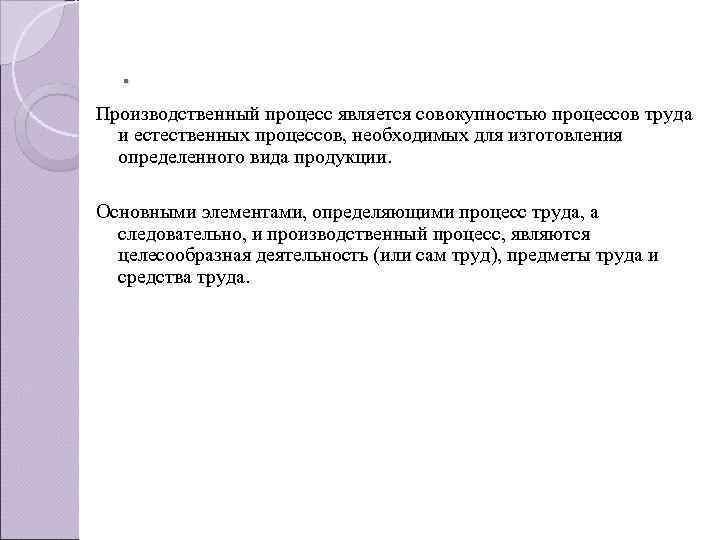 .

Производственный процесс является совокупностью процессов труда и естественных процессов, необходимых для изготовления определенного вида продукции.

Основными элементами, определяющими процесс труда, а следовательно, и производственный процесс, являются целесообразная деятельность (или сам труд), предметы труда и средства труда.